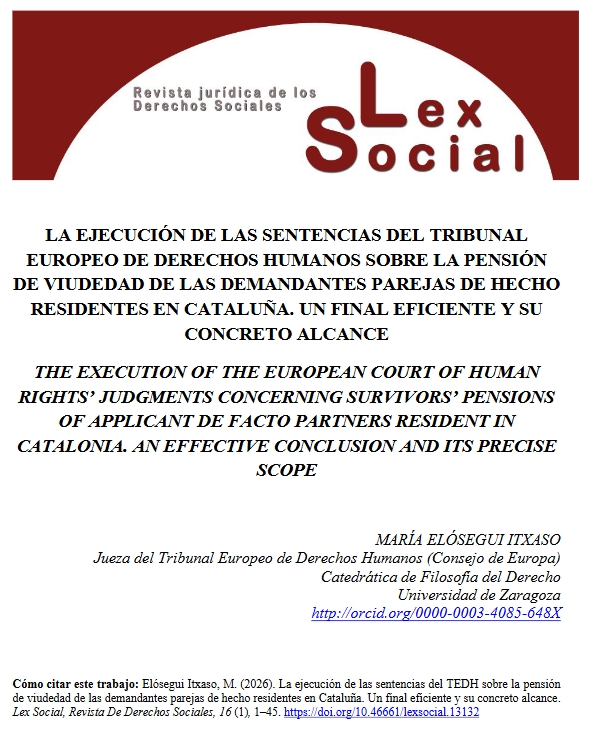 Revista jurídica de los Derechos Sociales

Lex Social

LA EJECUCIÓN DE LAS SENTENCIAS DEL TRIBUNAL EUROPEO DE DERECHOS HUMANOS SOBRE LA PENSIÓN DE VIUDEDAD DE LAS DEMANDANTES PAREJAS DE HECHO RESIDENTES EN CATALUÑA. UN FINAL EFICIENTE Y SU CONCRETO ALCANCE

THE EXECUTION OF THE EUROPEAN COURT OF HUMAN RIGHTS' JUDGMENTS CONCERNING SURVIVORS' PENSIONS OF APPLICANT DE FACTO PARTNERS RESIDENT IN CATALONIA. AN EFFECTIVE CONCLUSION AND ITS PRECISE SCOPE

MARÍA ELÓSEGUI ITXASO
Jueza del Tribunal Europeo de Derechos Humanos (Consejo de Europa)
Catedrática de Filosofía del Derecho
Universidad de Zaragoza
http://orcid.org/0000-0003-4085-648X

Cómo citar este trabajo: Elósegui Itxaso, M. (2026). La ejecución de las sentencias del TEDH sobre la pensión de viudedad de las demandantes parejas de hecho residentes en Cataluña. Un final eficiente y su concreto alcance. Lex Social, Revista De Derechos Sociales, 16 (1), 1–45. https://doi.org/10.46661/lexsocial.13132